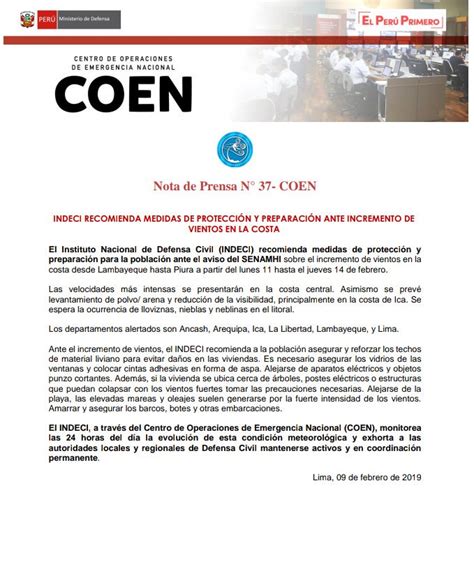 PERÚ Ministerio de Defensa

EL PERÚ PRIMERO

CENTRO DE OPERACIONES DE EMERGENCIA NACIONAL

COEN

Nota de Prensa N° 37- COEN

INDECI RECOMIENDA MEDIDAS DE PROTECCIÓN Y PREPARACIÓN ANTE INCREMENTO DE VIENTOS EN LA COSTA

El Instituto Nacional de Defensa Civil (INDECI) recomienda medidas de protección y preparación para la población ante el aviso del SENAMHI sobre el incremento de vientos en la costa desde Lambayeque hasta Piura a partir del lunes 11 hasta el jueves 14 de febrero.

Las velocidades más intensas se presentarán en la costa central. Asimismo se prevé levantamiento de polvo/ arena y reducción de la visibilidad, principalmente en la costa de Ica. Se espera la ocurrencia de lloviznas, nieblas y neblinas en el litoral.

Los departamentos alertados son Ancash, Arequipa, Ica, La Libertad, Lambayeque, y Lima.

Ante el incremento de vientos, el INDECI recomienda a la población asegurar y reforzar los techos de material liviano para evitar daños en las viviendas. Es necesario asegurar los vidrios de las ventanas y colocar cintas adhesivas en forma de aspa. Alejarse de aparatos eléctricos y objetos punzo cortantes. Además, si la vivienda se ubica cerca de árboles, postes eléctricos o estructuras que puedan colapsar con los vientos fuertes tomar las precauciones necesarias. Alejarse de la playa, las elevadas mareas y oleajes suelen generarse por la fuerte intensidad de los vientos. Amarrar y asegurar los barcos, botes y otras embarcaciones.

El INDECI, a través del Centro de Operaciones de Emergencia Nacional (COEN), monitorea las 24 horas del día la evolución de esta condición meteorológica y exhorta a las autoridades locales y regionales de Defensa Civil mantenerse activos y en coordinación permanente.

Lima, 09 de febrero de 2019